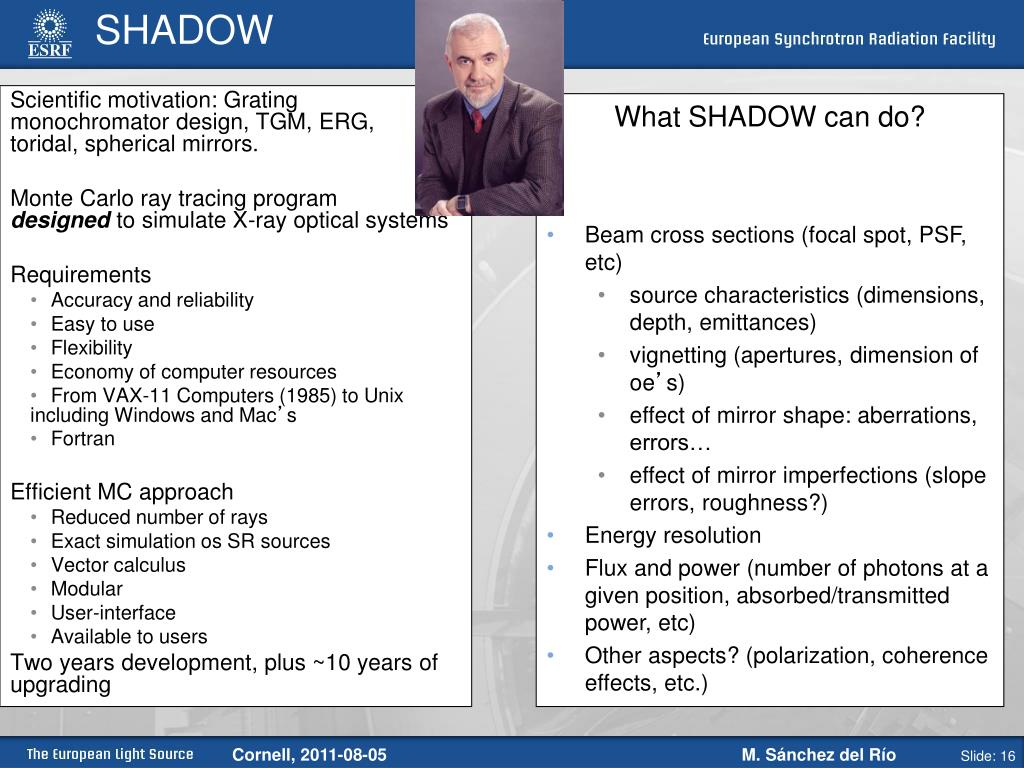 ESRF

SHADOW

European Synchrotron Radiation Facility

Scientific motivation: Grating monochromator design, TGM, ERG, toridal, spherical mirrors.

Monte Carlo ray tracing program ***designed*** to simulate X-ray optical systems

Requirements
• Accuracy and reliability
• Easy to use
• Flexibility
• Economy of computer resources
• From VAX-11 Computers (1985) to Unix including Windows and Mac’s
• Fortran

Efficient MC approach
• Reduced number of rays
• Exact simulation os SR sources
• Vector calculus
• Modular
• User-interface
• Available to users

Two years development, plus ~10 years of upgrading

What SHADOW can do?

• Beam cross sections (focal spot, PSF, etc)
  • source characteristics (dimensions, depth, emittances)
  • vignetting (apertures, dimension of oe’s)
  • effect of mirror shape: aberrations, errors…
  • effect of mirror imperfections (slope errors, roughness?)
• Energy resolution
• Flux and power (number of photons at a given position, absorbed/transmitted power, etc)
• Other aspects? (polarization, coherence effects, etc.)

The European Light Source

Cornell, 2011-08-05

M. Sánchez del Río

Slide: 16